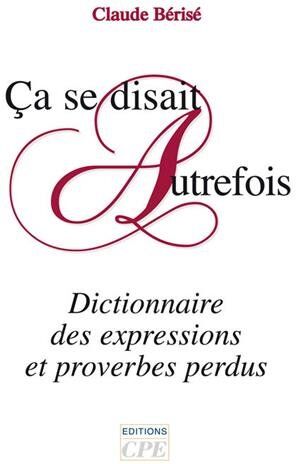 Claude Bérisé

Ça se disait
Autrefois

Dictionnaire des expressions et proverbes perdus

EDITIONS
CPE